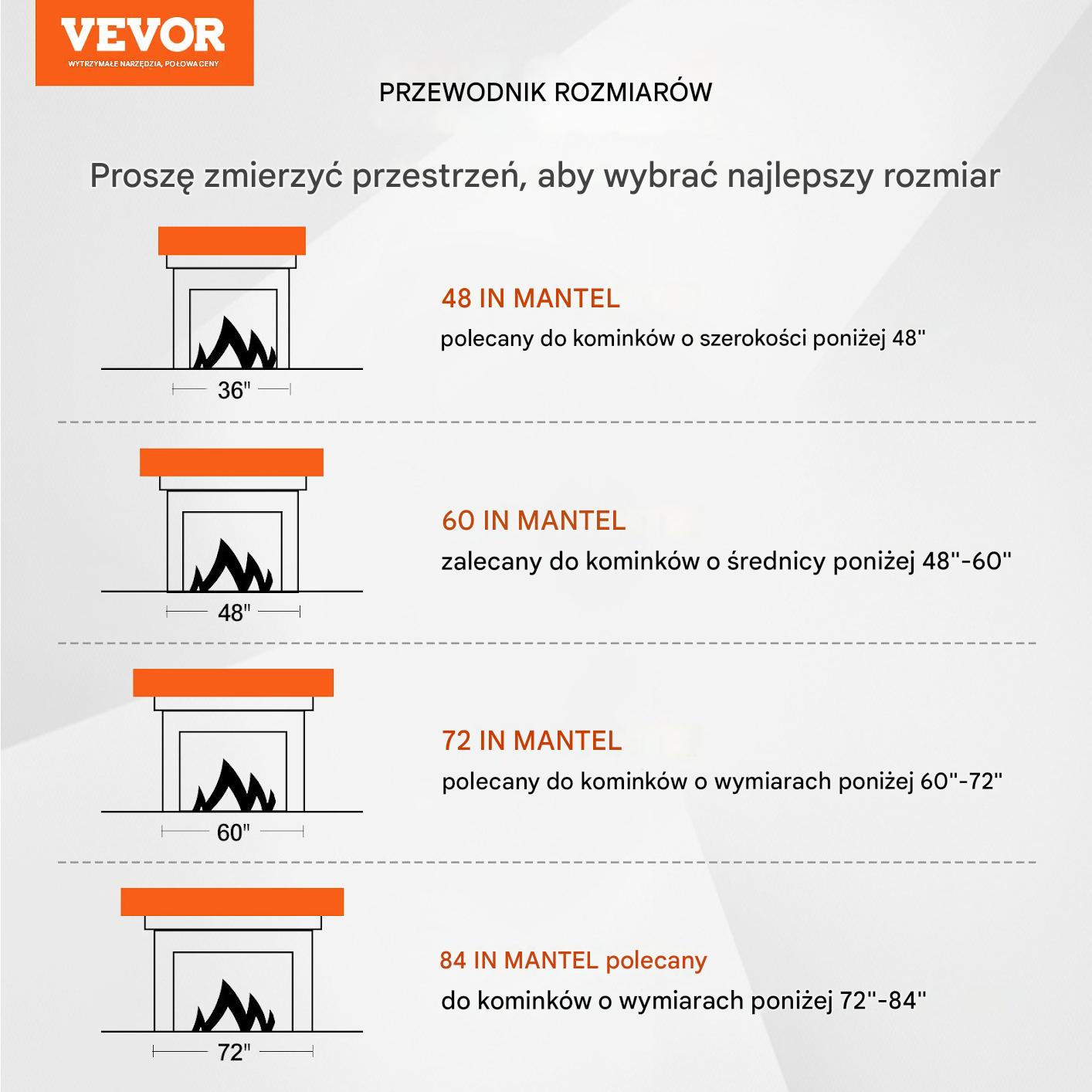 VEVOR
WYTRZYMAŁE NARZĘDZIA, POŁOWA CENY

PRZEWODNIK ROZMIARÓW

Proszę zmierzyć przestrzeń, aby wybrać najlepszy rozmiar

36"

48 IN MANTEL
polecany do kominków o szerokości poniżej 48"

48"

60 IN MANTEL
zalecany do kominków o średnicy poniżej 48"-60"

60"

72 IN MANTEL
polecany do kominków o wymiarach poniżej 60"-72"

72"

84 IN MANTEL polecany
do kominków o wymiarach poniżej 72"-84"